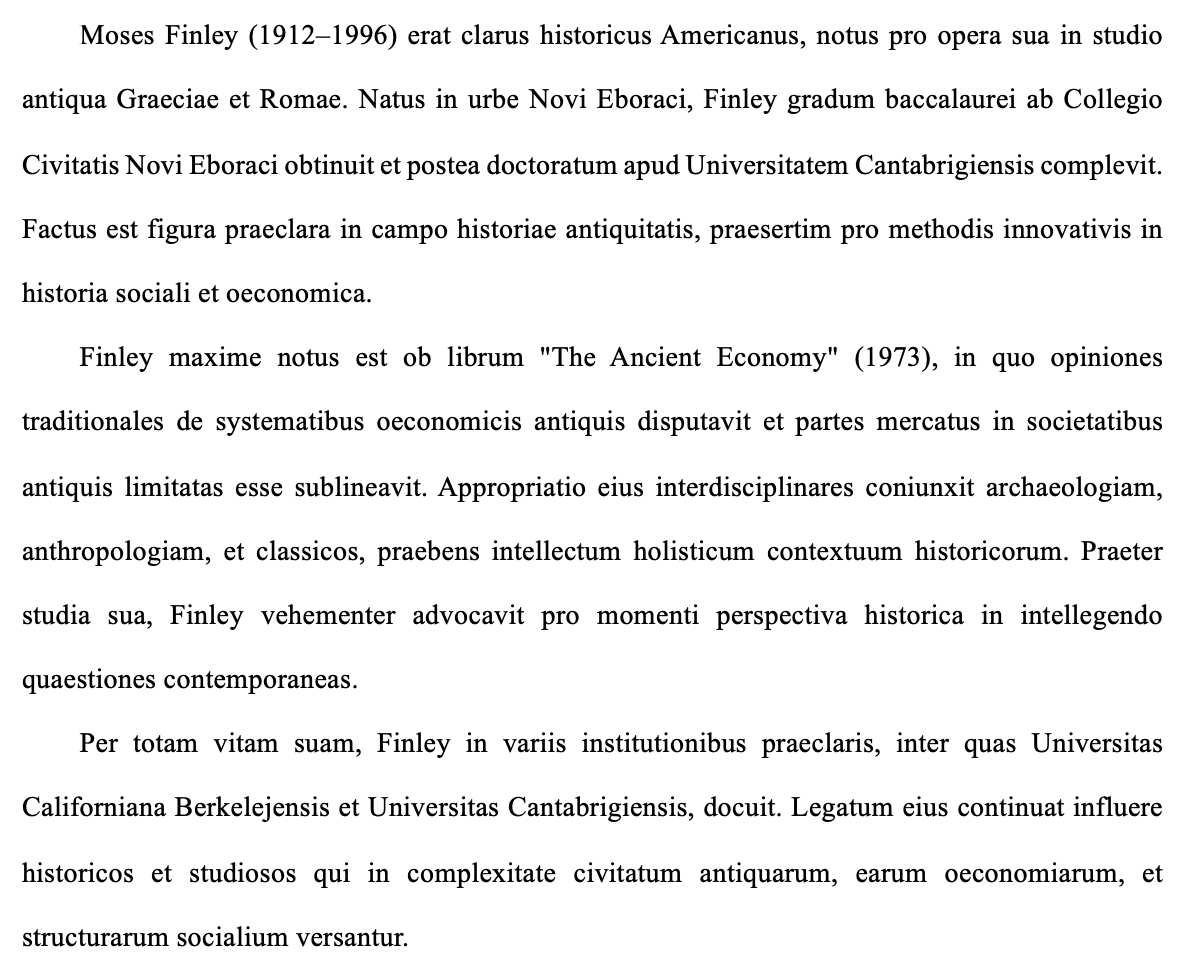 Moses Finley (1912–1996) erat clarus historicus Americanus, notus pro opera sua in studio antiqua Graeciae et Romae. Natus in urbe Novi Eboraci, Finley gradum baccalaurei ab Collegio Civitatis Novi Eboraci obtinuit et postea doctoratum apud Universitatem Cantabrigiensis complevit. Factus est figura praeclara in campo historiae antiquitatis, praesertim pro methodis innovativis in historia sociali et oeconomica.

Finley maxime notus est ob librum "The Ancient Economy" (1973), in quo opiniones traditionales de systematibus oeconomicis antiquis disputavit et partes mercatus in societatibus antiquis limitatas esse sublineavit. Appropriatio eius interdisciplinares coniunxit archaeologiam, anthropologiam, et classicos, praebens intellectum holisticum contextuum historicorum. Praeter studia sua, Finley vehementer advocavit pro momenti perspectiva historica in intellegendo quaestiones contemporaneas.

Per totam vitam suam, Finley in variis institutionibus praeclaris, inter quas Universitas Californiana Berkelejensis et Universitas Cantabrigiensis, docuit. Legatum eius continuat influere historicos et studiosos qui in complexitate civitatum antiquarum, earum oeconomiarum, et structurarum socialium versantur.